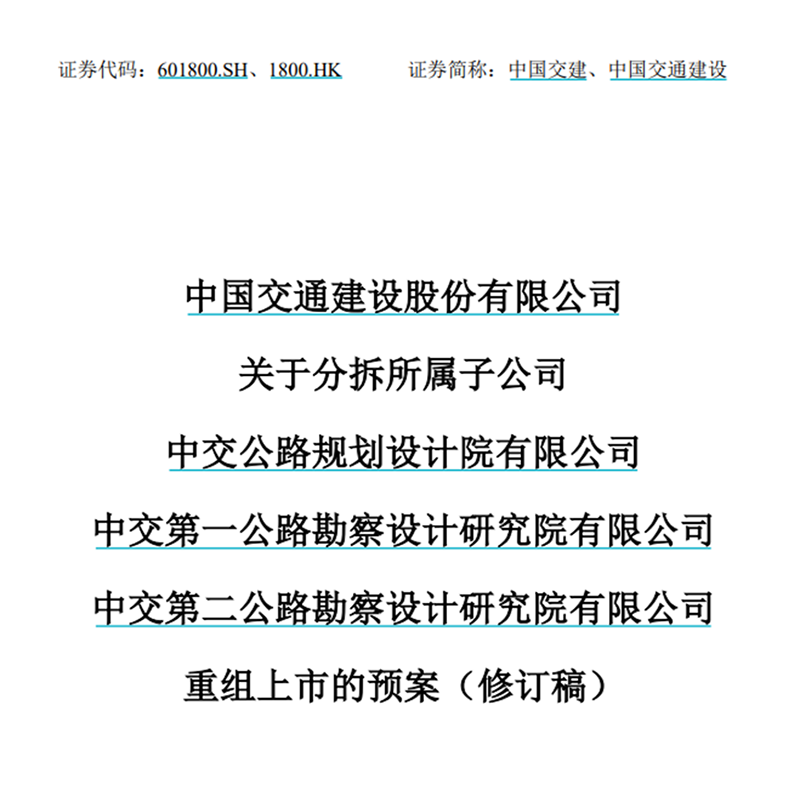 证券代码：601800.SH、1800.HK　　证券简称：中国交建、中国交通建设

中国交通建设股份有限公司

关于分拆所属子公司

中交公路规划设计院有限公司

中交第一公路勘察设计研究院有限公司

中交第二公路勘察设计研究院有限公司

重组上市的预案（修订稿）